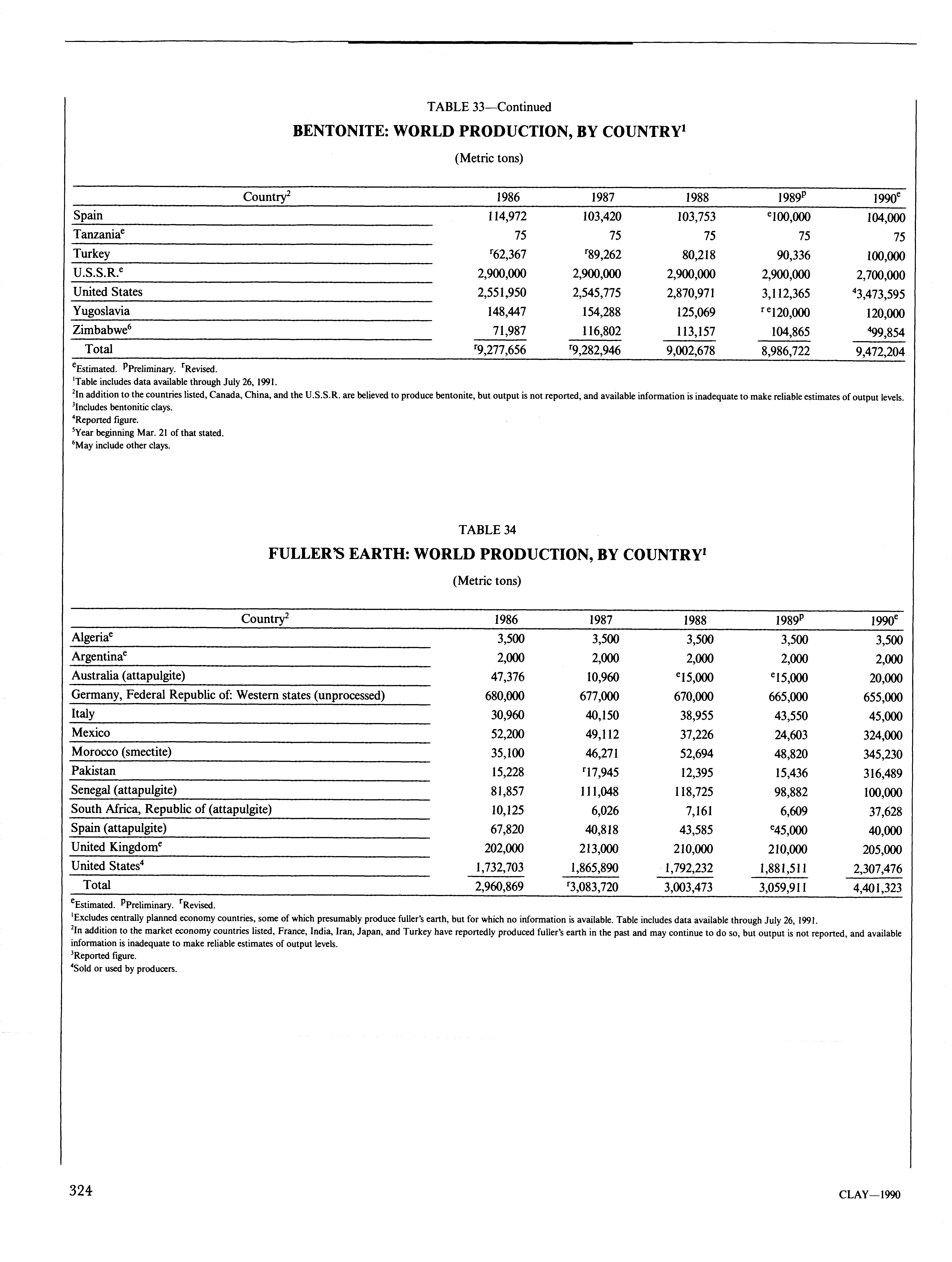 TABLE 33—Continued

BENTONITE: WORLD PRODUCTION, BY COUNTRY$^1$

(Metric tons)

| Country$^2$ | 1986 | 1987 | 1988 | 1989$^p$ | 1990$^e$ |
|---|---|---|---|---|---|
| Spain | 114,972 | 103,420 | 103,753 | $^e$100,000 | 104,000 |
| Tanzania$^e$ | 75 | 75 | 75 | 75 | 75 |
| Turkey | $^r$62,367 | $^r$89,262 | 80,218 | 90,336 | 100,000 |
| U.S.S.R.$^e$ | 2,900,000 | 2,900,000 | 2,900,000 | 2,900,000 | 2,700,000 |
| United States | 2,551,950 | 2,545,775 | 2,870,971 | 3,112,365 | $^4$3,473,595 |
| Yugoslavia | 148,447 | 154,288 | 125,069 | $^{r\,e}$120,000 | 120,000 |
| Zimbabwe$^6$ | 71,987 | 116,802 | 113,157 | 104,865 | $^4$99,854 |
| Total | $^r$9,277,656 | $^r$9,282,946 | 9,002,678 | 8,986,722 | 9,472,204 |

$^e$Estimated. $^p$Preliminary. $^r$Revised.
$^1$Table includes data available through July 26, 1991.
$^2$In addition to the countries listed, Canada, China, and the U.S.S.R. are believed to produce bentonite, but output is not reported, and available information is inadequate to make reliable estimates of output levels.
$^3$Includes bentonitic clays.
$^4$Reported figure.
$^5$Year beginning Mar. 21 of that stated.
$^6$May include other clays.

TABLE 34

FULLER'S EARTH: WORLD PRODUCTION, BY COUNTRY$^1$

(Metric tons)

| Country$^2$ | 1986 | 1987 | 1988 | 1989$^p$ | 1990$^e$ |
|---|---|---|---|---|---|
| Algeria$^e$ | 3,500 | 3,500 | 3,500 | 3,500 | 3,500 |
| Argentina$^e$ | 2,000 | 2,000 | 2,000 | 2,000 | 2,000 |
| Australia (attapulgite) | 47,376 | 10,960 | $^e$15,000 | $^e$15,000 | 20,000 |
| Germany, Federal Republic of: Western states (unprocessed) | 680,000 | 677,000 | 670,000 | 665,000 | 655,000 |
| Italy | 30,960 | 40,150 | 38,955 | 43,550 | 45,000 |
| Mexico | 52,200 | 49,112 | 37,226 | 24,603 | 324,000 |
| Morocco (smectite) | 35,100 | 46,271 | 52,694 | 48,820 | 345,230 |
| Pakistan | 15,228 | $^r$17,945 | 12,395 | 15,436 | 316,489 |
| Senegal (attapulgite) | 81,857 | 111,048 | 118,725 | 98,882 | 100,000 |
| South Africa, Republic of (attapulgite) | 10,125 | 6,026 | 7,161 | 6,609 | 37,628 |
| Spain (attapulgite) | 67,820 | 40,818 | 43,585 | $^e$45,000 | 40,000 |
| United Kingdom$^e$ | 202,000 | 213,000 | 210,000 | 210,000 | 205,000 |
| United States$^4$ | 1,732,703 | 1,865,890 | 1,792,232 | 1,881,511 | 2,307,476 |
| Total | 2,960,869 | $^r$3,083,720 | 3,003,473 | 3,059,911 | 4,401,323 |

$^e$Estimated. $^p$Preliminary. $^r$Revised.
$^1$Excludes centrally planned economy countries, some of which presumably produce fuller's earth, but for which no information is available. Table includes data available through July 26, 1991.
$^2$In addition to the market economy countries listed, France, India, Iran, Japan, and Turkey have reportedly produced fuller's earth in the past and may continue to do so, but output is not reported, and available information is inadequate to make reliable estimates of output levels.
$^3$Reported figure.
$^4$Sold or used by producers.

324

CLAY—1990